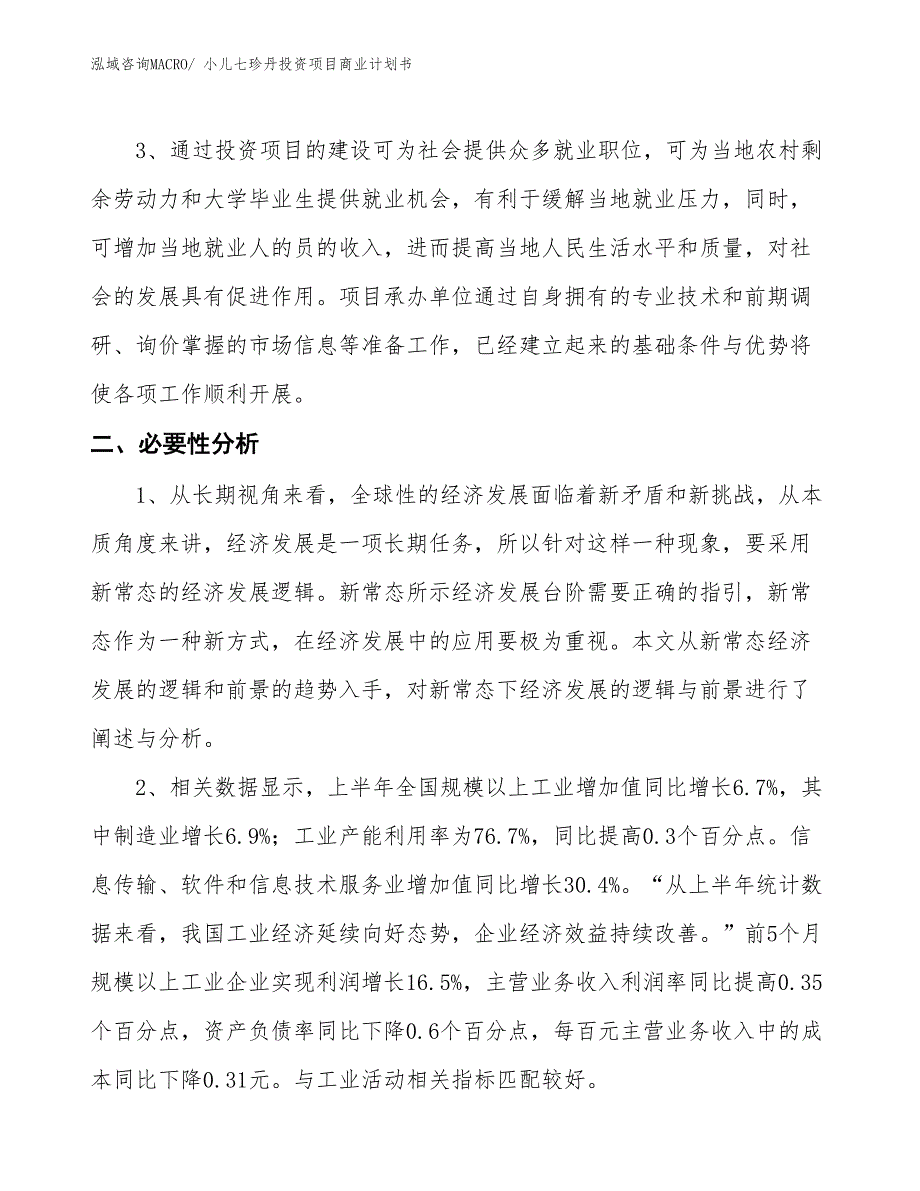 泓域咨询MACRO/ 小儿七珍丹投资项目商业计划书

3、通过投资项目的建设可为社会提供众多就业职位，可为当地农村剩余劳动力和大学毕业生提供就业机会，有利于缓解当地就业压力，同时，可增加当地就业人的员的收入，进而提高当地人民生活水平和质量，对社会的发展具有促进作用。项目承办单位通过自身拥有的专业技术和前期调研、询价掌握的市场信息等准备工作，已经建立起来的基础条件与优势将使各项工作顺利开展。

二、必要性分析

1、从长期视角来看，全球性的经济发展面临着新矛盾和新挑战，从本质角度来讲，经济发展是一项长期任务，所以针对这样一种现象，要采用新常态的经济发展逻辑。新常态所示经济发展台阶需要正确的指引，新常态作为一种新方式，在经济发展中的应用要极为重视。本文从新常态经济发展的逻辑和前景的趋势入手，对新常态下经济发展的逻辑与前景进行了阐述与分析。

2、相关数据显示，上半年全国规模以上工业增加值同比增长6.7%，其中制造业增长6.9%；工业产能利用率为76.7%，同比提高0.3个百分点。信息传输、软件和信息技术服务业增加值同比增长30.4%。“从上半年统计数据来看，我国工业经济延续向好态势，企业经济效益持续改善。”前5个月规模以上工业企业实现利润增长16.5%，主营业务收入利润率同比提高0.35个百分点，资产负债率同比下降0.6个百分点，每百元主营业务收入中的成本同比下降0.31元。与工业活动相关指标匹配较好。